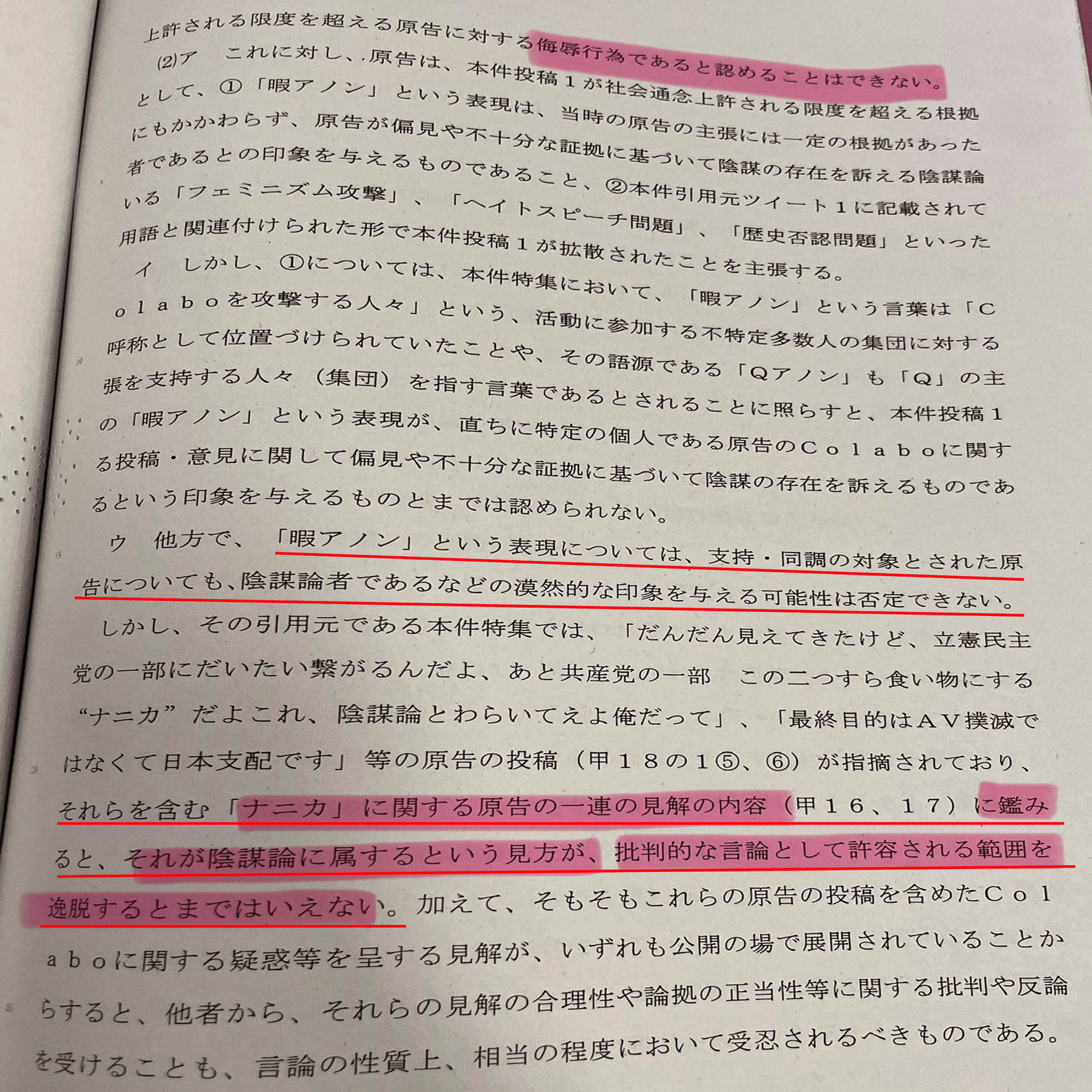 上許される限度を超える原告に対する侮辱行為であると認めることはできない。

(2)ア　これに対し、原告は、本件投稿1が社会通念上許される限度を超える根拠として、①「暇アノン」という表現は、当時の原告の主張には一定の根拠があったにもかかわらず、原告が偏見や不十分な証拠に基づいて陰謀の存在を訴える陰謀論者であるとの印象を与えるものであること、②本件引用元ツイート1に記載されている「フェミニズム攻撃」、「ヘイトスピーチ問題」、「歴史否認問題」といった用語と関連付けられた形で本件投稿1が拡散されたことを主張する。

イ　しかし、①については、本件特集において、「暇アノン」という言葉は「Colaboを攻撃する人々」という、活動に参加する不特定多数人の集団に対する呼称として位置づけられていたことや、その語源である「Qアノン」も「Q」の主張を支持する人々（集団）を指す言葉であるとされることに照らすと、本件投稿1の「暇アノン」という表現が、直ちに特定の個人である原告のColaboに関する投稿・意見に関して偏見や不十分な証拠に基づいて陰謀の存在を訴えるものであるという印象を与えるものとまでは認められない。

ウ　他方で、「暇アノン」という表現については、支持・同調の対象とされた原告についても、陰謀論者であるなどの漠然的な印象を与える可能性は否定できない。しかし、その引用元である本件特集では、「だんだん見えてきたけど、立憲民主党の一部にだいたい繋がるんだよ、あと共産党の一部　この二つすら食い物にする“ナニカ”だよこれ、陰謀論とわらいてえよ俺だって」、「最終目的はAV撲滅ではなくて日本支配です」等の原告の投稿（甲18の1⑤、⑥）が指摘されており、それらを含む「ナニカ」に関する原告の一連の見解の内容（甲16、17）に鑑みると、それが陰謀論に属するという見方が、批判的な言論として許容される範囲を逸脱するとまではいえない。加えて、そもそもこれらの原告の投稿を含めたColaboに関する疑惑等を呈する見解が、いずれも公開の場で展開されていることからすると、他者から、それらの見解の合理性や論拠の正当性等に関する批判や反論を受けることも、言論の性質上、相当の程度において受忍されるべきものである。